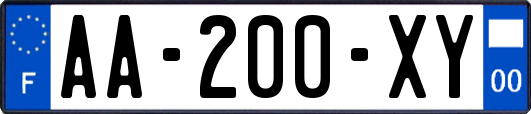 F

AA-200-XY

00